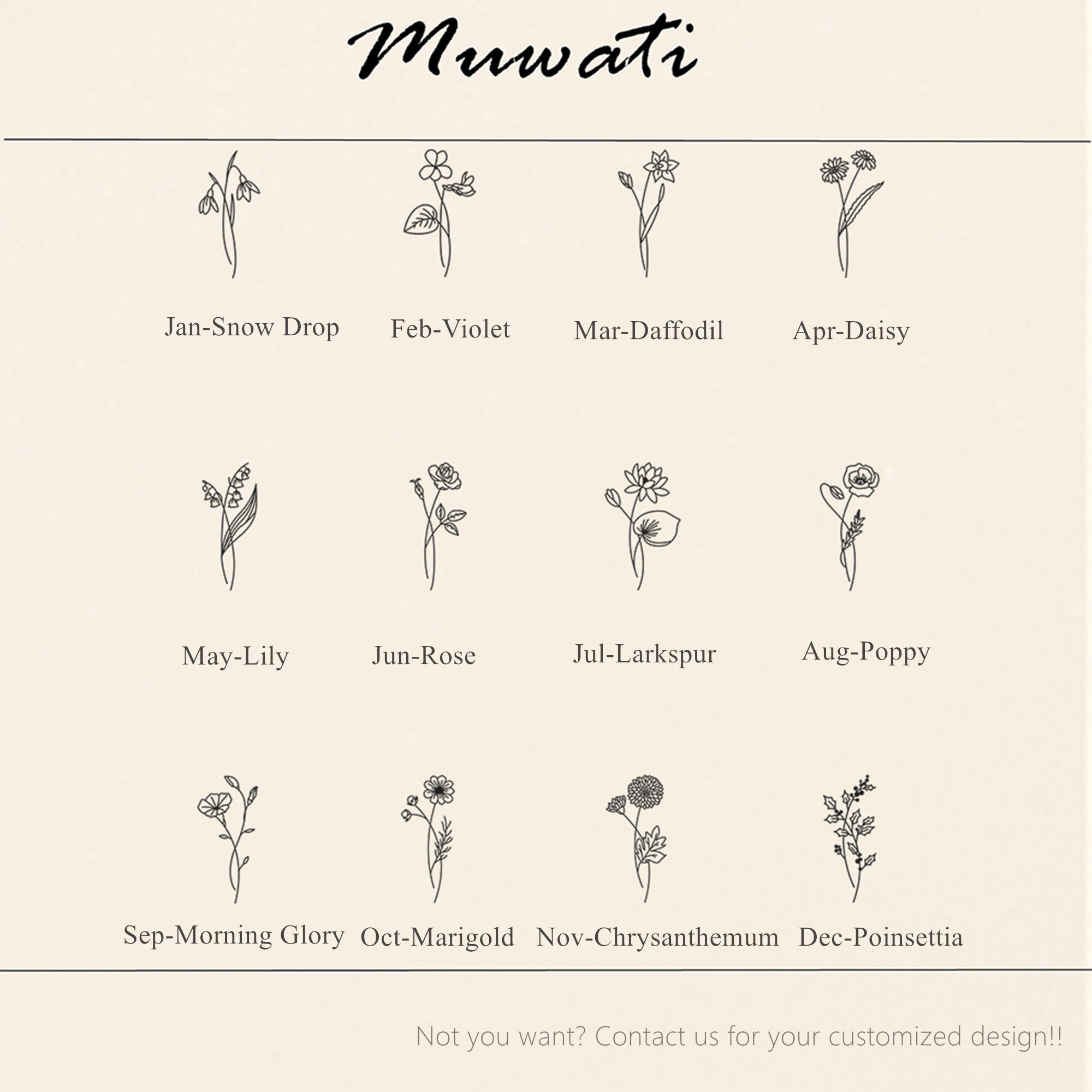 Muwati

Jan-Snow Drop Feb-Violet Mar-Daffodil Apr-Daisy

May-Lily Jun-Rose Jul-Larkspur Aug-Poppy

Sep-Morning Glory Oct-Marigold Nov-Chrysanthemum Dec-Poinsettia

Not you want? Contact us for your customized design!!